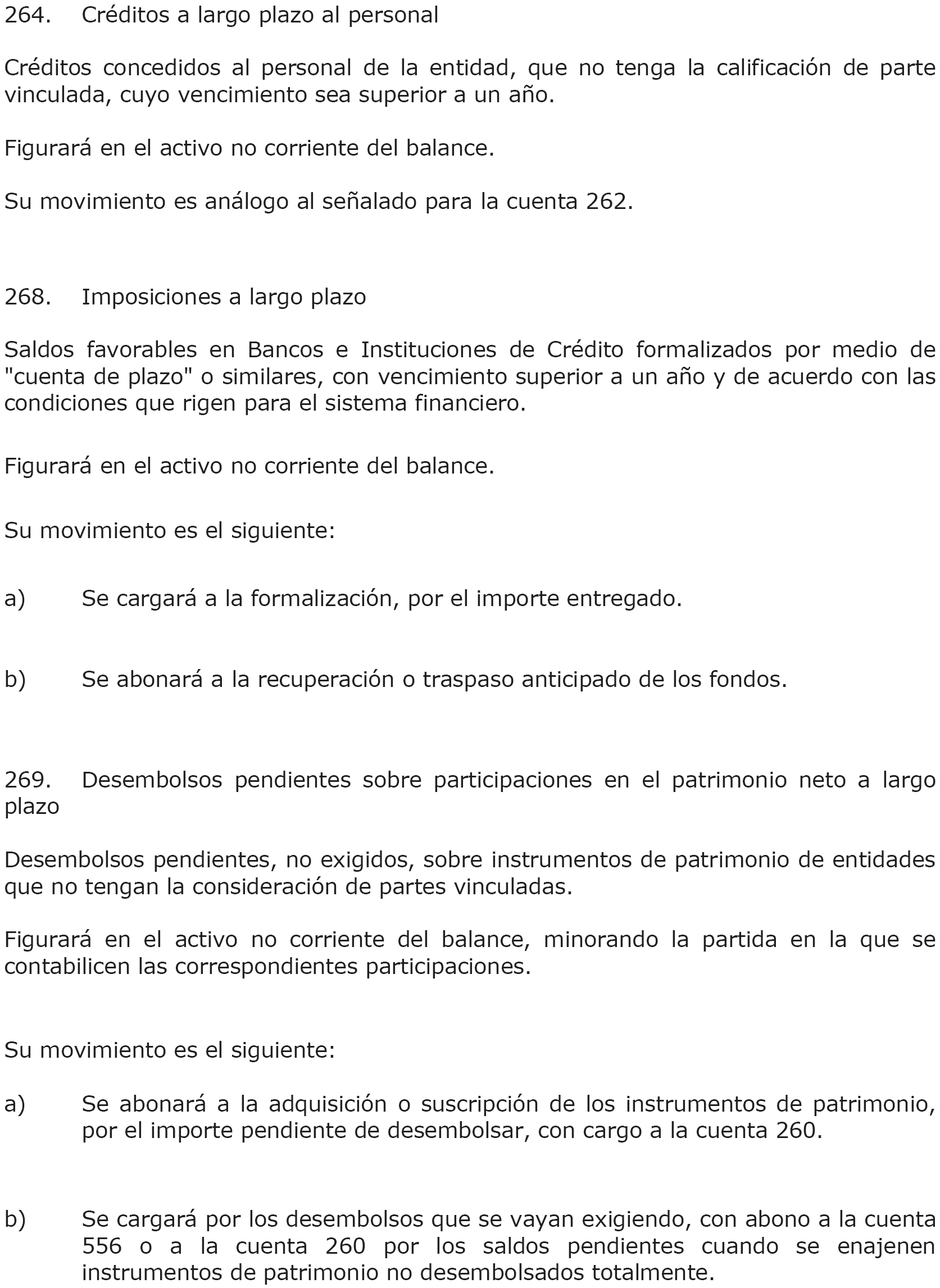 264. Créditos a largo plazo al personal

Créditos concedidos al personal de la entidad, que no tenga la calificación de parte vinculada, cuyo vencimiento sea superior a un año.

Figurará en el activo no corriente del balance.

Su movimiento es análogo al señalado para la cuenta 262.

268. Imposiciones a largo plazo

Saldos favorables en Bancos e Instituciones de Crédito formalizados por medio de "cuenta de plazo" o similares, con vencimiento superior a un año y de acuerdo con las condiciones que rigen para el sistema financiero.

Figurará en el activo no corriente del balance.

Su movimiento es el siguiente:

a) Se cargará a la formalización, por el importe entregado.

b) Se abonará a la recuperación o traspaso anticipado de los fondos.

269. Desembolsos pendientes sobre participaciones en el patrimonio neto a largo plazo

Desembolsos pendientes, no exigidos, sobre instrumentos de patrimonio de entidades que no tengan la consideración de partes vinculadas.

Figurará en el activo no corriente del balance, minorando la partida en la que se contabilicen las correspondientes participaciones.

Su movimiento es el siguiente:

a) Se abonará a la adquisición o suscripción de los instrumentos de patrimonio, por el importe pendiente de desembolsar, con cargo a la cuenta 260.

b) Se cargará por los desembolsos que se vayan exigiendo, con abono a la cuenta 556 o a la cuenta 260 por los saldos pendientes cuando se enajenen instrumentos de patrimonio no desembolsados totalmente.